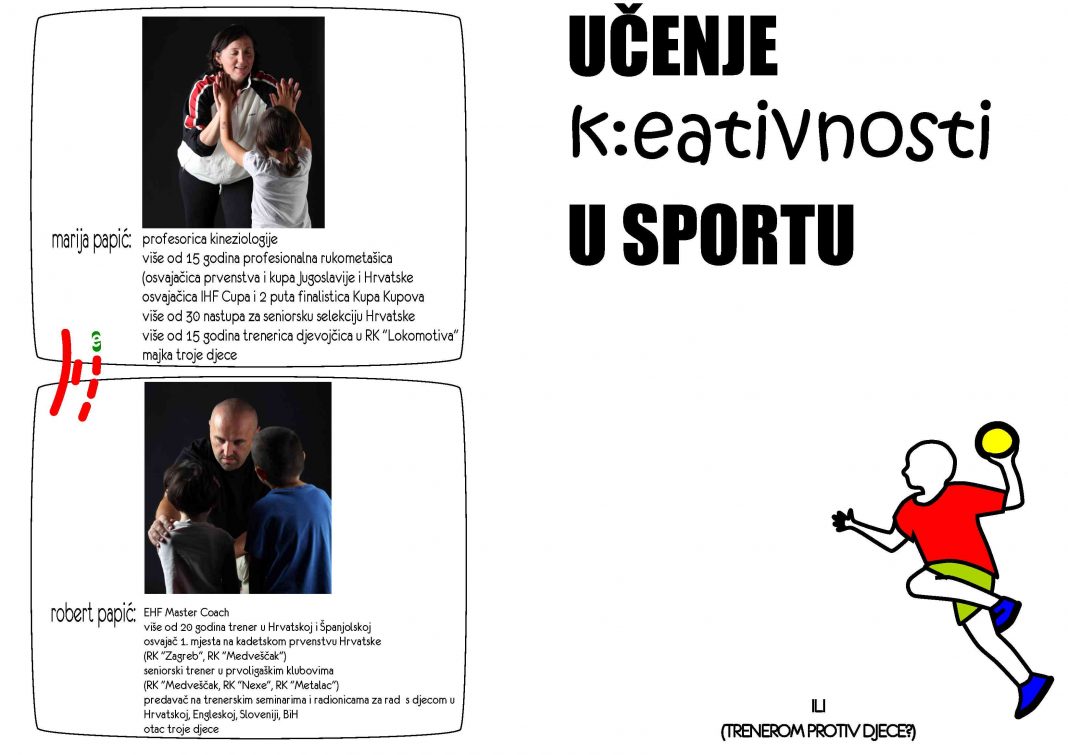 marija papić: profesorica kineziologije
više od 15 godina profesionalna rukometašica
(osvajačica prvenstva i kupa Jugoslavije i Hrvatske
osvajačica IHF Cupa i 2 puta finalistica Kupa Kupova
više od 30 nastupa za seniorsku selekciju Hrvatske
više od 15 godina trenerica djevojčica u RK "Lokomotiva"
majka troje djece

robert papić: EHF Master Coach
više od 20 godina trener u Hrvatskoj i Španjolskoj
osvajač 1. mjesta na kadetskom prvenstvu Hrvatske
(RK "Zagreb", RK "Medveščak")
seniorski trener u prvoligaškim klubovima
(RK "Medveščak, RK "Nexe", RK "Metalac")
predavač na trenerskim seminarima i radionicama za rad s djecom u Hrvatskoj, Engleskoj, Sloveniji, BiH
otac troje djece

UČENJE
k:eativnosti
U SPORTU

ILI
(TRENEROM PROTIV DJECE?)